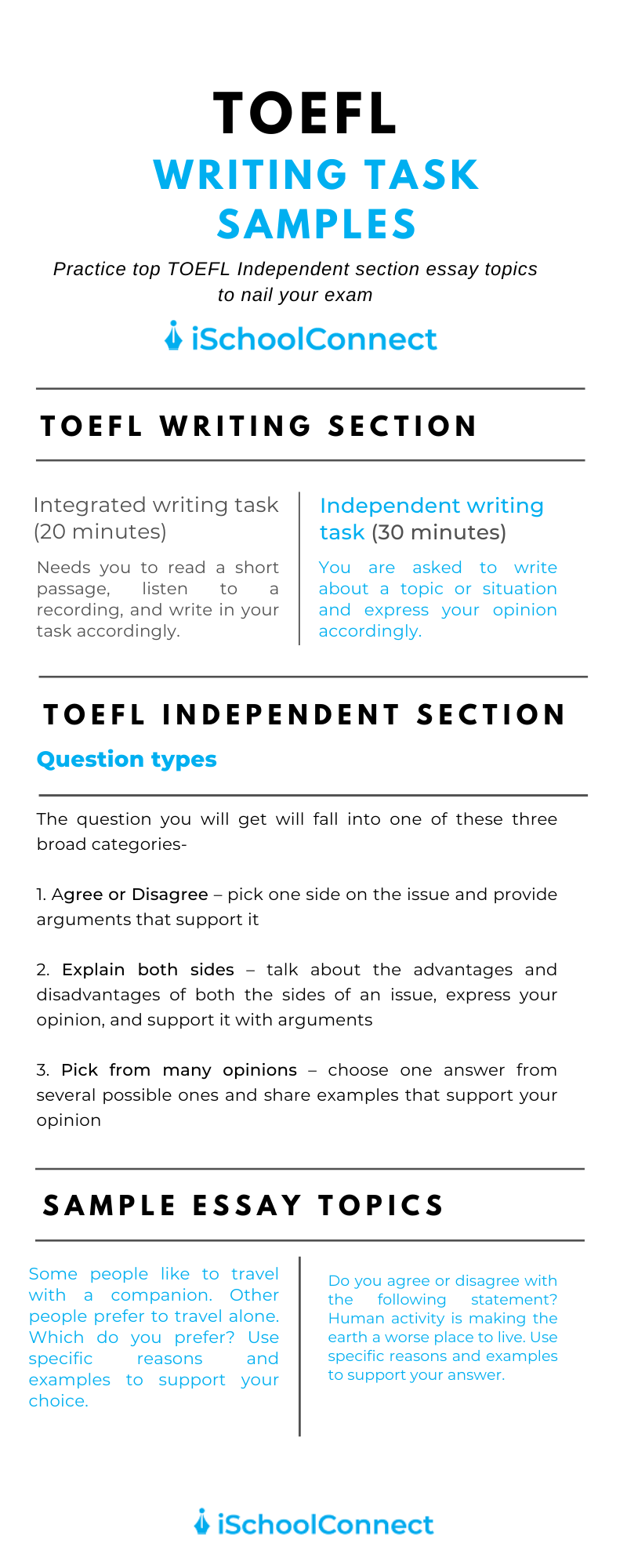 TOEFL
WRITING TASK SAMPLES

Practice top TOEFL Independent section essay topics to nail your exam

iSchoolConnect

TOEFL WRITING SECTION

Integrated writing task (20 minutes)

Needs you to read a short passage, listen to a recording, and write in your task accordingly.

Independent writing task (30 minutes)

You are asked to write about a topic or situation and express your opinion accordingly.

TOEFL INDEPENDENT SECTION

Question types

The question you will get will fall into one of these three broad categories-

1. Agree or Disagree – pick one side on the issue and provide arguments that support it

2. Explain both sides – talk about the advantages and disadvantages of both the sides of an issue, express your opinion, and support it with arguments

3. Pick from many opinions – choose one answer from several possible ones and share examples that support your opinion

SAMPLE ESSAY TOPICS

Some people like to travel with a companion. Other people prefer to travel alone. Which do you prefer? Use specific reasons and examples to support your choice.

Do you agree or disagree with the following statement? Human activity is making the earth a worse place to live. Use specific reasons and examples to support your answer.

iSchoolConnect